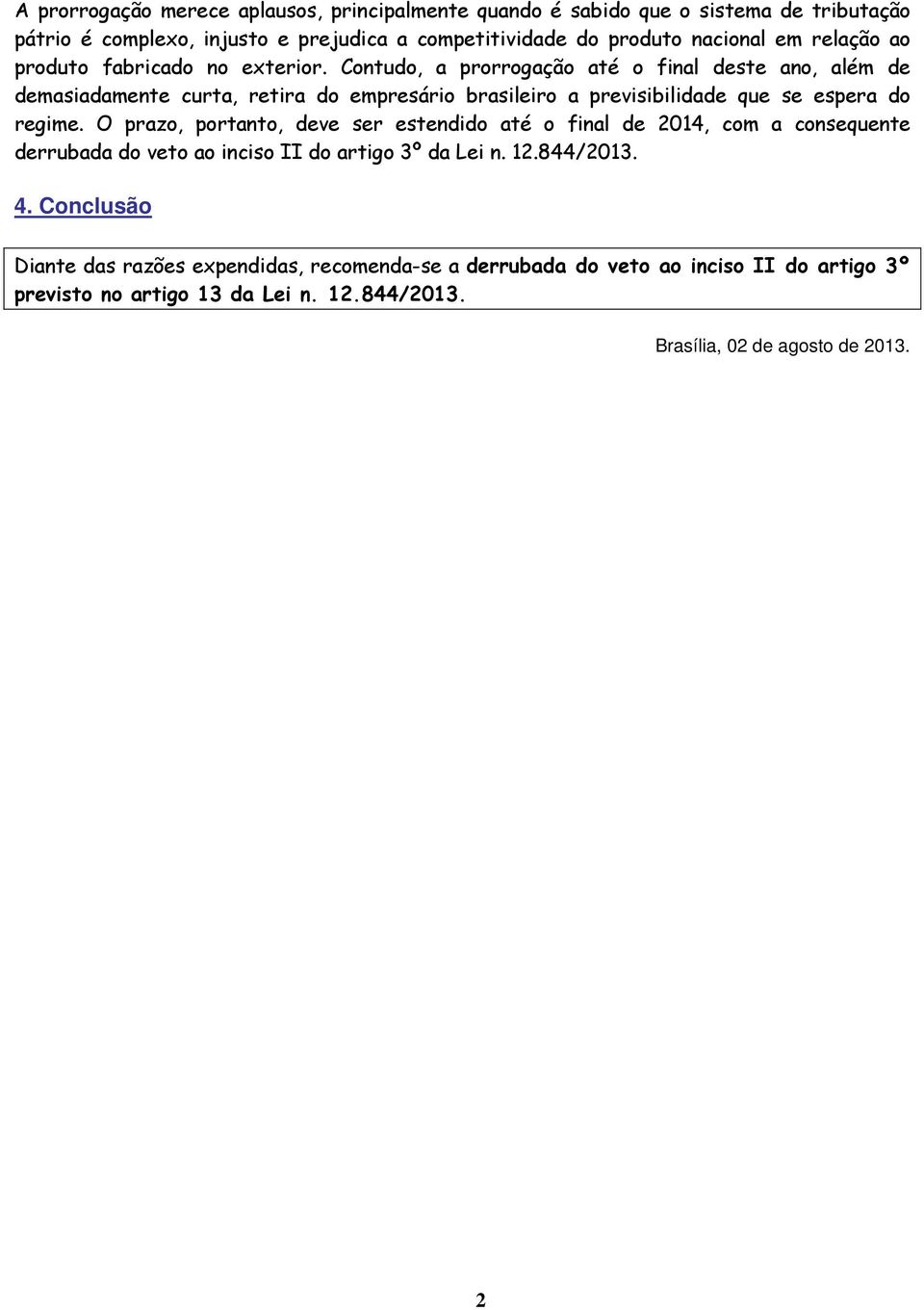 A prorrogação merece aplausos, principalmente quando é sabido que o sistema de tributação pátrio é complexo, injusto e prejudica a competitividade do produto nacional em relação ao produto fabricado no exterior. Contudo, a prorrogação até o final deste ano, além de demasiadamente curta, retira do empresário brasileiro a previsibilidade que se espera do regime. O prazo, portanto, deve ser estendido até o final de 2014, com a consequente derrubada do veto ao inciso II do artigo 3º da Lei n. 12.844/2013.

4. Conclusão

Diante das razões expendidas, recomenda-se a derrubada do veto ao inciso II do artigo 3º previsto no artigo 13 da Lei n. 12.844/2013.

Brasília, 02 de agosto de 2013.

2